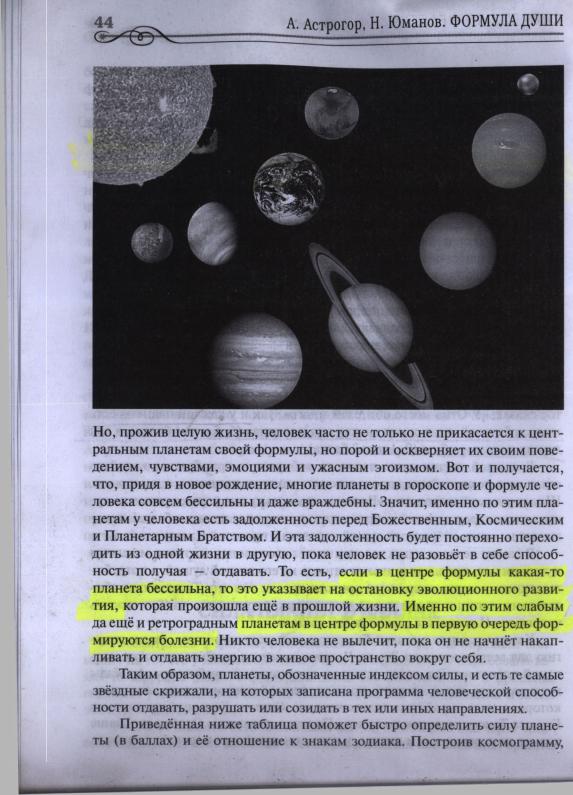 44

А. Астрогор, Н. Юманов. ФОРМУЛА ДУШИ

Но, прожив целую жизнь, человек часто не только не прикасается к центральным планетам своей формулы, но порой и оскверняет их своим поведением, чувствами, эмоциями и ужасным эгоизмом. Вот и получается, что, придя в новое рождение, многие планеты в гороскопе и формуле человека совсем бессильны и даже враждебны. Значит, именно по этим планетам у человека есть задолженность перед Божественным, Космическим и Планетарным Братством. И эта задолженность будет постоянно переходить из одной жизни в другую, пока человек не разовьёт в себе способность получая – отдавать. То есть, если в центре формулы какая-то планета бессильна, то это указывает на остановку эволюционного развития, которая произошла ещё в прошлой жизни. Именно по этим слабым да ещё и ретроградным планетам в центре формулы в первую очередь формируются болезни. Никто человека не вылечит, пока он не начнёт накапливать и отдавать энергию в живое пространство вокруг себя.

Таким образом, планеты, обозначенные индексом силы, и есть те самые звёздные скрижали, на которых записана программа человеческой способности отдавать, разрушать или созидать в тех или иных направлениях.

Приведённая ниже таблица поможет быстро определить силу планеты (в баллах) и её отношение к знакам зодиака. Построив космограмму,